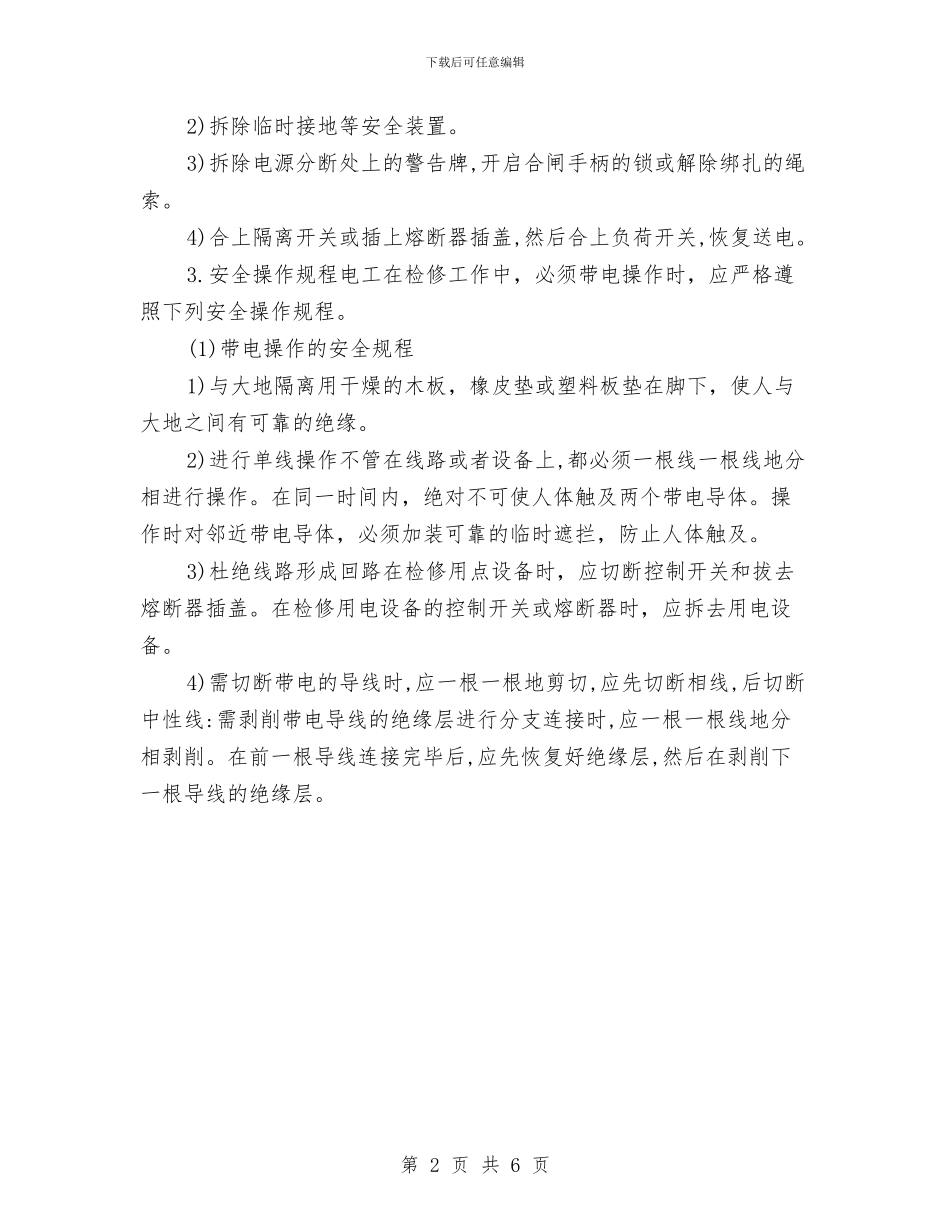 下载后可任意编辑

2)拆除临时接地等安全装置。

3)拆除电源分断处上的警告牌,开启合闸手柄的锁或解除绑扎的绳索。

4)合上隔离开关或插上熔断器插盖,然后合上负荷开关,恢复送电。

3.安全操作规程电工在检修工作中，必须带电操作时，应严格遵照下列安全操作规程。

(1)带电操作的安全规程

1)与大地隔离用干燥的木板，橡皮垫或塑料板垫在脚下，使人与大地之间有可靠的绝缘。

2)进行单线操作不管在线路或者设备上,都必须一根线一根线地分相进行操作。在同一时间内，绝对不可使人体触及两个带电导体。操作时对邻近带电导体，必须加装可靠的临时遮拦，防止人体触及。

3)杜绝线路形成回路在检修用点设备时，应切断控制开关和拔去熔断器插盖。在检修用电设备的控制开关或熔断器时，应拆去用电设备。

4)需切断带电的导线时,应一根一根地剪切,应先切断相线,后切断中性线:需剥削带电导线的绝缘层进行分支连接时,应一根一根线地分相剥削。在前一根导线连接完毕后,应先恢复好绝缘层,然后在剥削下一根导线的绝缘层。

第 2 页 共 6 页